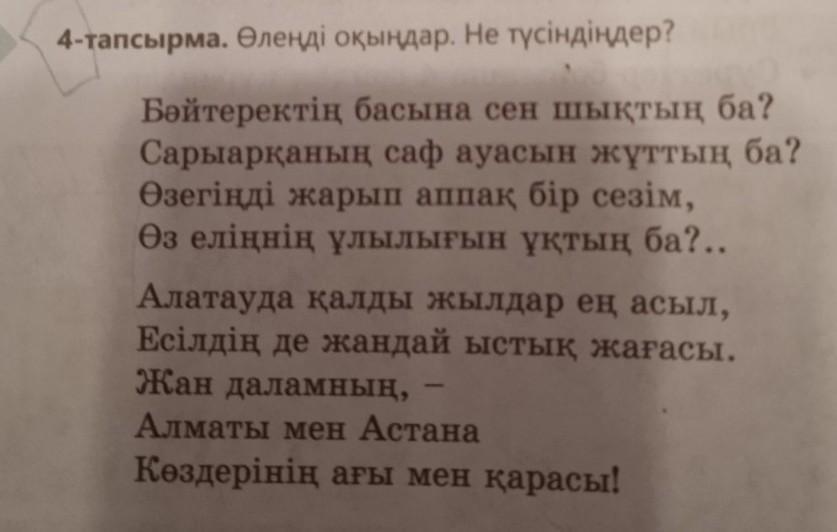 4-тапсырма. Өлеңді оқыңдар. Не түсіндіңдер?

Бәйтеректің басына сен шықтың ба?
Сарыарқаның саф ауасын жұттың ба?
Өзегіңді жарып аппақ бір сезім,
Өз еліңнің ұлылығын ұқтың ба?..

Алатауда қалды жылдар ең асыл,
Есілдің де жандай ыстық жағасы.
Жан даламның, –
Алматы мен Астана
Көздерінің ағы мен қарасы!